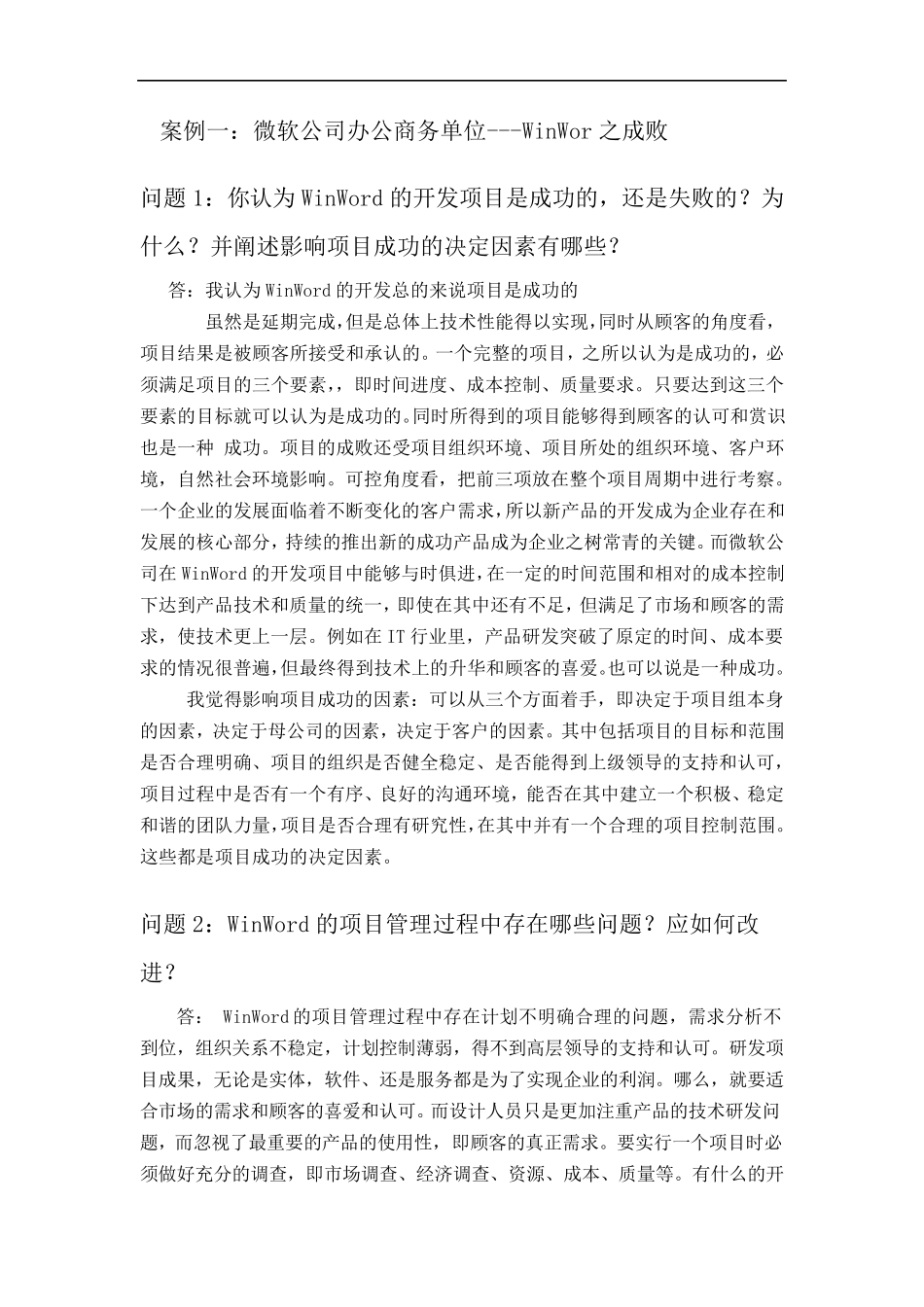 案例一：微软公司办公商务单位---WinWor之成败

问题1：你认为WinWord的开发项目是成功的，还是失败的？为什么？并阐述影响项目成功的决定因素有哪些？

答：我认为WinWord的开发总的来说项目是成功的

虽然是延期完成，但是总体上技术性能得以实现，同时从顾客的角度看，项目结果是被顾客所接受和承认的。一个完整的项目，之所以认为是成功的，必须满足项目的三个要素，，即时间进度、成本控制、质量要求。只要达到这三个要素的目标就可以认为是成功的。同时所得到的项目能够得到顾客的认可和赏识也是一种 成功。项目的成败还受项目组织环境、项目所处的组织环境、客户环境，自然社会环境影响。可控角度看，把前三项放在整个项目周期中进行考察。一个企业的发展面临着不断变化的客户需求，所以新产品的开发成为企业存在和发展的核心部分，持续的推出新的成功产品成为企业之树常青的关键。而微软公司在WinWord的开发项目中能够与时俱进，在一定的时间范围和相对的成本控制下达到产品技术和质量的统一，即使在其中还有不足，但满足了市场和顾客的需求，使技术更上一层。例如在IT行业里，产品研发突破了原定的时间、成本要求的情况很普遍，但最终得到技术上的升华和顾客的喜爱。也可以说是一种成功。

我觉得影响项目成功的因素：可以从三个方面着手，即决定于项目组本身的因素，决定于母公司的因素，决定于客户的因素。其中包括项目的目标和范围是否合理明确、项目的组织是否健全稳定、是否能得到上级领导的支持和认可，项目过程中是否有一个有序、良好的沟通环境，能否在其中建立一个积极、稳定和谐的团队力量，项目是否合理有研究性，在其中并有一个合理的项目控制范围。这些都是项目成功的决定因素。

问题2：WinWord的项目管理过程中存在哪些问题？应如何改进？

答： WinWord的项目管理过程中存在计划不明确合理的问题，需求分析不到位，组织关系不稳定，计划控制薄弱，得不到高层领导的支持和认可。研发项目成果，无论是实体，软件、还是服务都是为了实现企业的利润。哪么，就要适合市场的需求和顾客的喜爱和认可。而设计人员只是更加注重产品的技术研发问题，而忽视了最重要的产品的使用性，即顾客的真正需求。要实行一个项目时必须做好充分的调查，即市场调查、经济调查、资源、成本、质量等。有什么的开